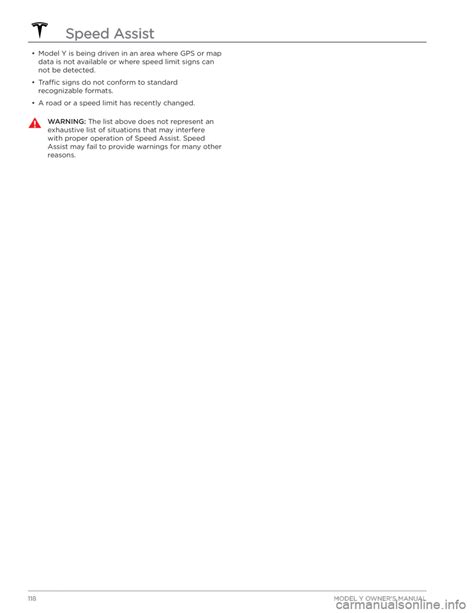 Speed Assist

• Model Y is being driven in an area where GPS or map data is not available or where speed limit signs can not be detected.

• Traffic signs do not conform to standard recognizable formats.

• A road or a speed limit has recently changed.

WARNING: The list above does not represent an exhaustive list of situations that may interfere with proper operation of Speed Assist. Speed Assist may fail to provide warnings for many other reasons.

118

MODEL Y OWNER'S MANUAL

carmanualsonline.info